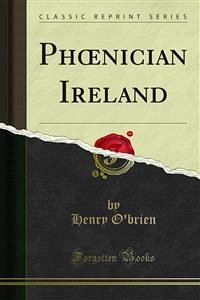 CLASSIC REPRINT SERIES

PHŒNICIAN IRELAND

by
Henry O'brien

Forgotten Books